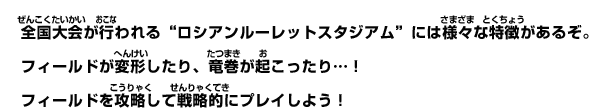 全国大会(ぜんこくたいかい)が行(おこな)われる“ロシアンルーレットスタジアム”には様々(さまざま)な特徴(とくちょう)があるぞ。

フィールドが変形(へんけい)したり、竜巻(たつまき)が起(お)こったり…！

フィールドを攻略(こうりゃく)して戦略的(せんりゃくてき)にプレイしよう！